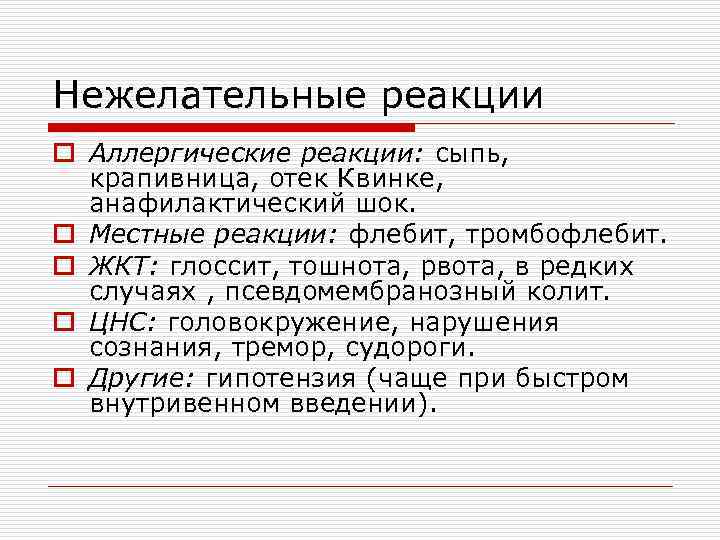 Нежелательные реакции

Аллергические реакции: сыпь, крапивница, отек Квинке, анафилактический шок.

Местные реакции: флебит, тромбофлебит.

ЖКТ: глоссит, тошнота, рвота, в редких случаях , псевдомембранозный колит.

ЦНС: головокружение, нарушения сознания, тремор, судороги.

Другие: гипотензия (чаще при быстром внутривенном введении).